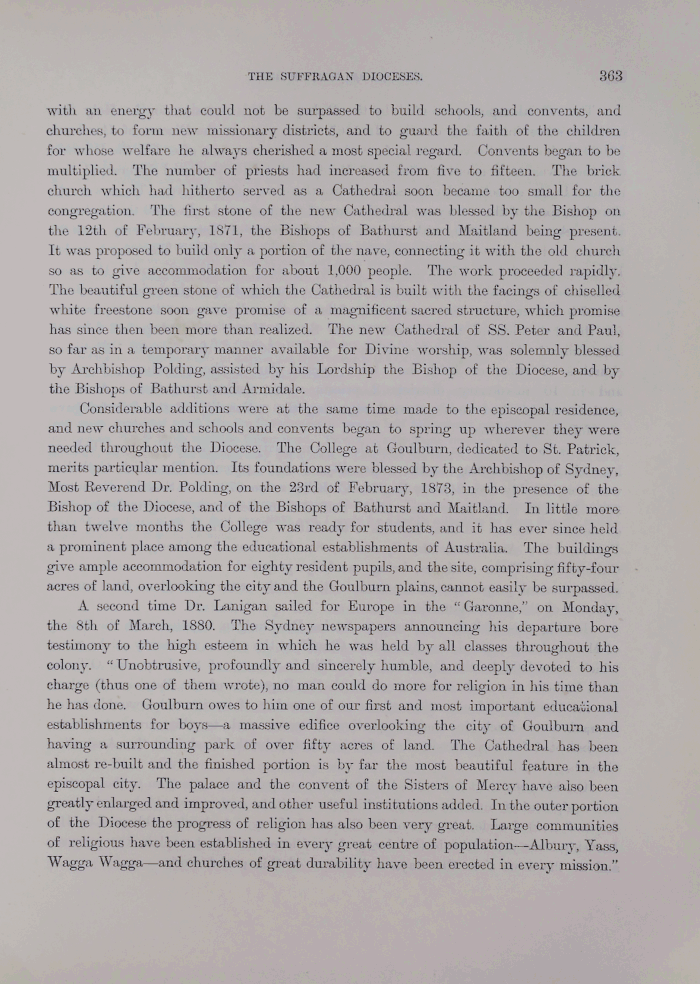 THE SUFFRAGAN DIOCESES. 363

with an energy that could not be surpassed to build schools, and convents, and churches, to form new missionary districts, and to guard the faith of the children for whose welfare he always cherished a most special regard. Convents began to be multiplied. The number of priests had increased from five to fifteen. The brick church which had hitherto served as a Cathedral soon became too small for the congregation. The first stone of the new Cathedral was blessed by the Bishop on the 12th of February, 1871, the Bishops of Bathurst and Maitland being present. It was proposed to build only a portion of the nave, connecting it with the old church so as to give accommodation for about 1,000 people. The work proceeded rapidly. The beautiful green stone of which the Cathedral is built with the facings of chiselled white freestone soon gave promise of a magnificent sacred structure, which promise has since then been more than realized. The new Cathedral of SS. Peter and Paul, so far as in a temporary manner available for Divine worship, was solemnly blessed by Archbishop Polding, assisted by his Lordship the Bishop of the Diocese, and by the Bishops of Bathurst and Armidale.

Considerable additions were at the same time made to the episcopal residence, and new churches and schools and convents began to spring up wherever they were needed throughout the Diocese. The College at Goulburn, dedicated to St. Patrick, merits particular mention. Its foundations were blessed by the Archbishop of Sydney, Most Reverend Dr. Polding, on the 23rd of February, 1873, in the presence of the Bishop of the Diocese, and of the Bishops of Bathurst and Maitland. In little more than twelve months the College was ready for students, and it has ever since held a prominent place among the educational establishments of Australia. The buildings give ample accommodation for eighty resident pupils, and the site, comprising fifty-four acres of land, overlooking the city and the Goulburn plains, cannot easily be surpassed.

A second time Dr. Lanigan sailed for Europe in the "Garonne," on Monday, the 8th of March, 1880. The Sydney newspapers announcing his departure bore testimony to the high esteem in which he was held by all classes throughout the colony. "Unobtrusive, profoundly and sincerely humble, and deeply devoted to his charge (thus one of them wrote), no man could do more for religion in his time than he has done. Goulburn owes to him one of our first and most important educational establishments for boys—a massive edifice overlooking the city of Goulburn and having a surrounding park of over fifty acres of land. The Cathedral has been almost re-built and the finished portion is by far the most beautiful feature in the episcopal city. The palace and the convent of the Sisters of Mercy have also been greatly enlarged and improved, and other useful institutions added. In the outer portion of the Diocese the progress of religion has also been very great. Large communities of religious have been established in every great centre of population—Albury, Yass, Wagga Wagga—and churches of great durability have been erected in every mission."